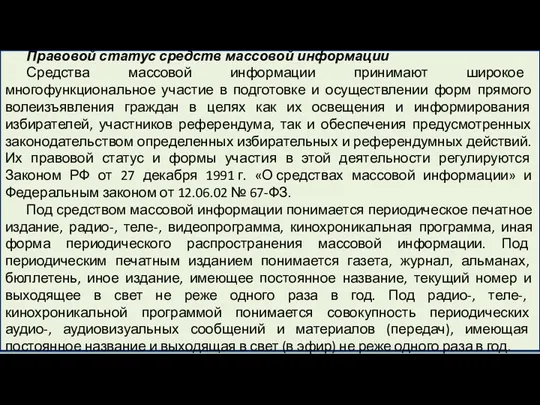 Правовой статус средств массовой информации

Средства массовой информации принимают широкое многофункциональное участие в подготовке и осуществлении форм прямого волеизъявления граждан в целях как их освещения и информирования избирателей, участников референдума, так и обеспечения предусмотренных законодательством определенных избирательных и референдумных действий. Их правовой статус и формы участия в этой деятельности регулируются Законом РФ от 27 декабря 1991 г. «О средствах массовой информации» и Федеральным законом от 12.06.02 № 67-ФЗ.

Под средством массовой информации понимается периодическое печатное издание, радио-, теле-, видеопрограмма, кинохроникальная программа, иная форма периодического распространения массовой информации. Под периодическим печатным изданием понимается газета, журнал, альманах, бюллетень, иное издание, имеющее постоянное название, текущий номер и выходящее в свет не реже одного раза в год. Под радио-, теле-, кинохроникальной программой понимается совокупность периодических аудио-, аудиовизуальных сообщений и материалов (передач), имеющая постоянное название и выходящая в свет (в эфир) не реже одного раза в год.